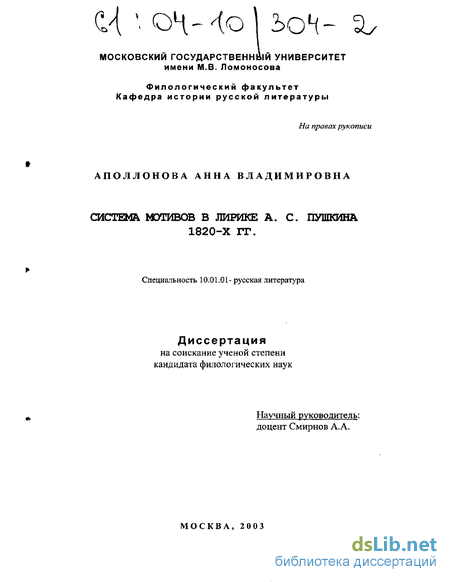 61 : 04-10 | 304-2

МОСКОВСКИЙ ГОСУДАРСТВЕННЫЙ УНИВЕРСИТЕТ
имени М.В. Ломоносова

Филологический факультет
Кафедра истории русской литературы

На правах рукописи

АПОЛЛОНОВА АННА ВЛАДИМИРОВНА

СИСТЕМА МОТИВОВ В ЛИРИКЕ А. С. ПУШКИНА 1820-Х ГГ.

Специальность 10.01.01- русская литература

Диссертация
на соискание ученой степени
кандидата филологических наук

Научный руководитель:
доцент Смирнов А.А.

МОСКВА, 2003

dsLib.net
библиотека диссертаций